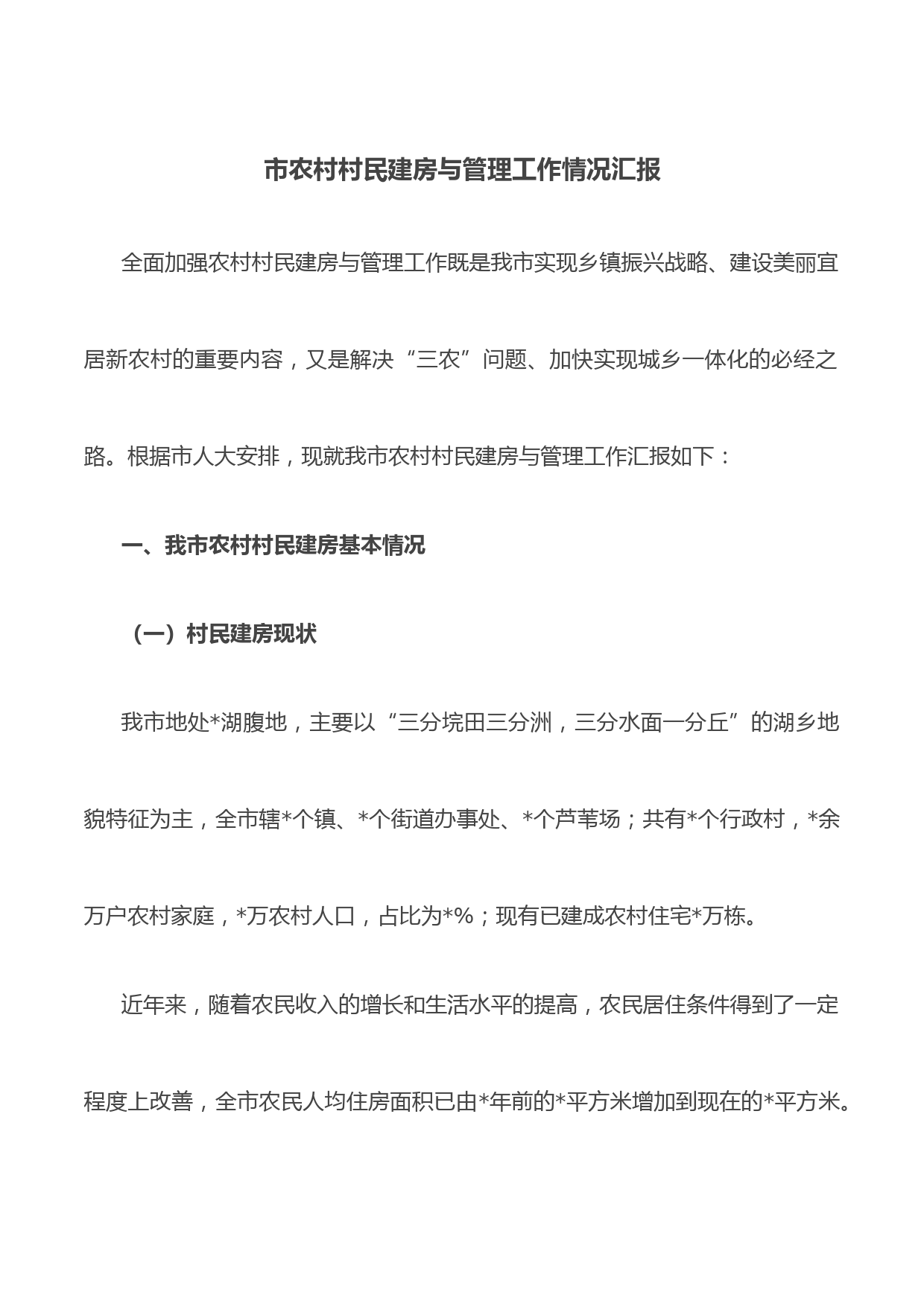 市农村村民建房与管理工作情况汇报

全面加强农村村民建房与管理工作既是我市实现乡镇振兴战略、建设美丽宜居新农村的重要内容，又是解决“三农”问题、加快实现城乡一体化的必经之路。根据市人大安排，现就我市农村村民建房与管理工作汇报如下：

一、我市农村村民建房基本情况

（一）村民建房现状

我市地处*湖腹地，主要以“三分垸田三分洲，三分水面一分丘”的湖乡地貌特征为主，全市辖*个镇、*个街道办事处、*个芦苇场；共有*个行政村，*余万户农村家庭，*万农村人口，占比为*%；现有已建成农村住宅*万栋。

近年来，随着农民收入的增长和生活水平的提高，农民居住条件得到了一定程度上改善，全市农民人均住房面积已由*年前的*平方米增加到现在的*平方米。